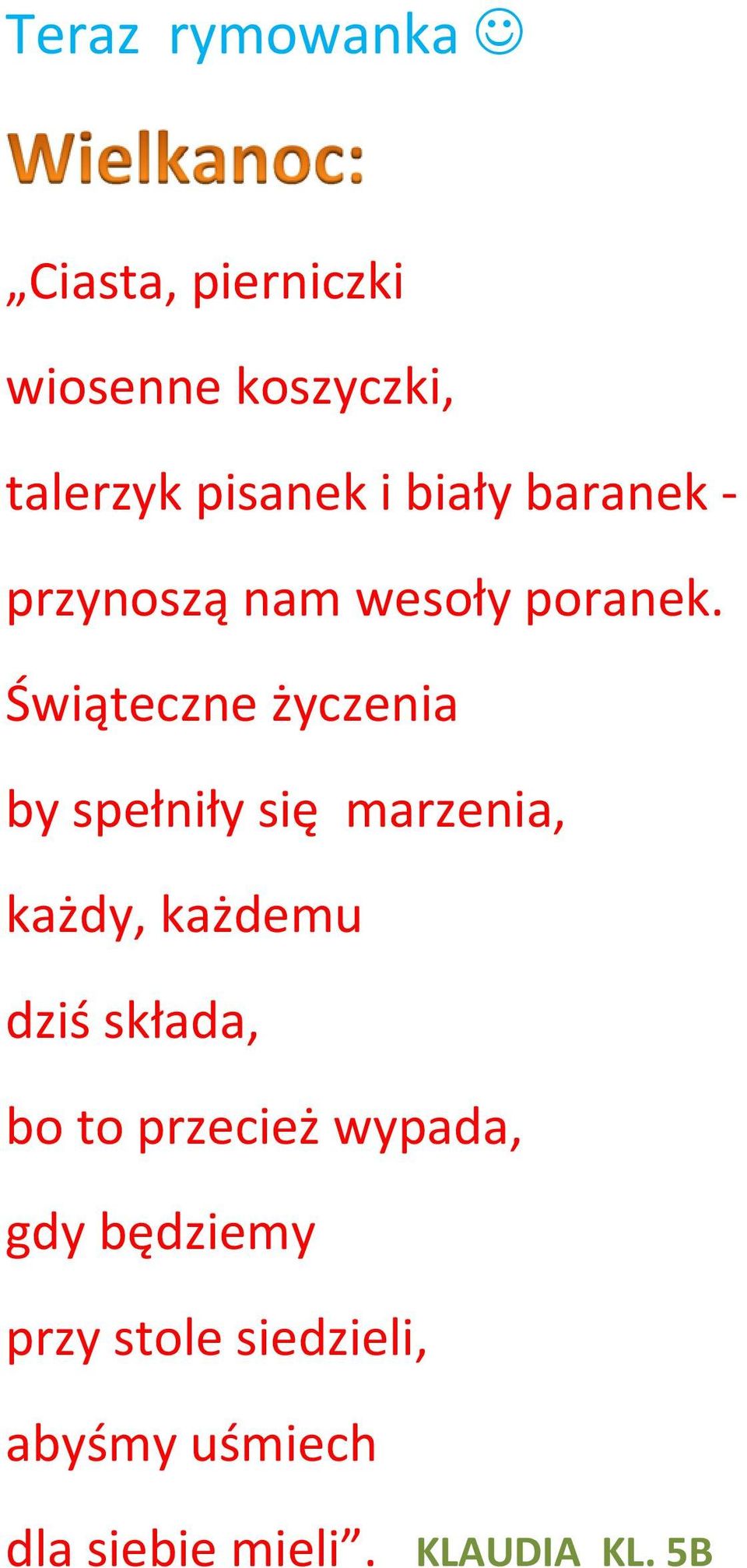 Teraz rymowanka ☺

Wielkanoc:

„Ciasta, pierniczki

wiosenne koszyczki,

talerzyk pisanek i biały baranek -

przynoszą nam wesoły poranek.

Świąteczne życzenia

by spełniły się marzenia,

każdy, każdemu

dziś składa,

bo to przecież wypada,

gdy będziemy

przy stole siedzieli,

abyśmy uśmiech

dla siebie mieli”. KLAUDIA KL. 5B